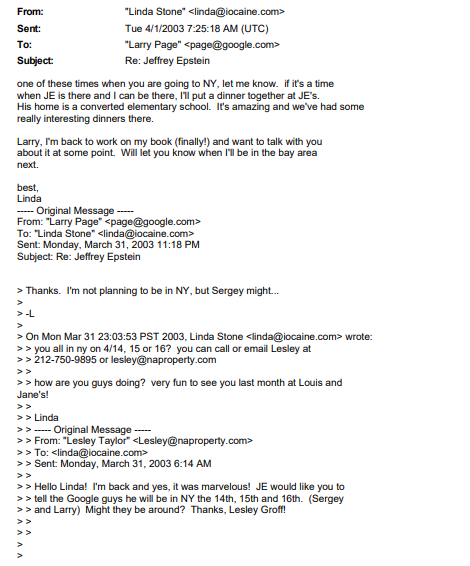 From: "Linda Stone" <linda@iocaine.com>
Sent: Tue 4/1/2003 7:25:18 AM (UTC)
To: "Larry Page" <page@google.com>
Subject: Re: Jeffrey Epstein

one of these times when you are going to NY, let me know. if it's a time when JE is there and I can be there, I'll put a dinner together at JE's. His home is a converted elementary school. It's amazing and we've had some really interesting dinners there.

Larry, I'm back to work on my book (finally!) and want to talk with you about it at some point. Will let you know when I'll be in the bay area next.

best,
Linda
----- Original Message -----
From: "Larry Page" <page@google.com>
To: "Linda Stone" <linda@iocaine.com>
Sent: Monday, March 31, 2003 11:18 PM
Subject: Re: Jeffrey Epstein

> Thanks. I'm not planning to be in NY, but Sergey might...
>
> -L
>
> On Mon Mar 31 23:03:53 PST 2003, Linda Stone <linda@iocaine.com> wrote:
> > you all in ny on 4/14, 15 or 16? you can call or email Lesley at
> > 212-750-9895 or lesley@naproperty.com
> >
> > how are you guys doing? very fun to see you last month at Louis and Jane's!
> >
> > Linda
> > ----- Original Message -----
> > From: "Lesley Taylor" <Lesley@naproperty.com>
> > To: <linda@iocaine.com>
> > Sent: Monday, March 31, 2003 6:14 AM
> >
> > Hello Linda! I'm back and yes, it was marvelous! JE would like you to
> > tell the Google guys he will be in NY the 14th, 15th and 16th. (Sergey
> > and Larry) Might they be around? Thanks, Lesley Groff!
> >
> >
>
>